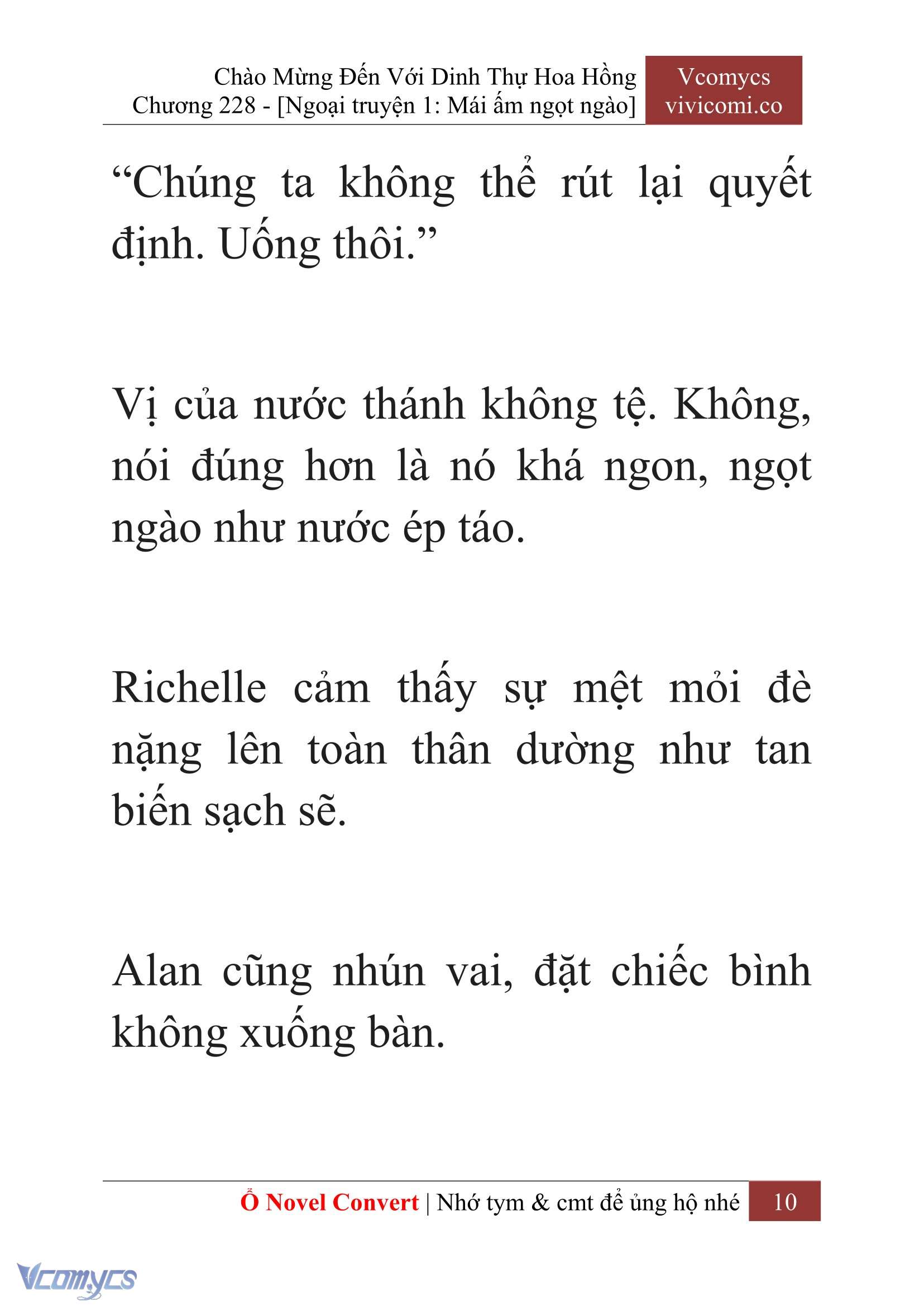 Chào Mừng Đến Với Dinh Thự Hoa Hồng
Chương 228 - [Ngoại truyện 1: Mái ấm ngọt ngào]

Vcomycs
vivicomi.co

“Chúng ta không thể rút lại quyết định. Uống thôi.”

Vị của nước thánh không tệ. Không, nói đúng hơn là nó khá ngon, ngọt ngào như nước ép táo.

Richelle cảm thấy sự mệt mỏi đè nặng lên toàn thân dường như tan biến sạch sẽ.

Alan cũng nhún vai, đặt chiếc bình không xuống bàn.

Ổ Novel Convert | Nhớ tym & cmt để ủng hộ nhé 10

Vcomycs